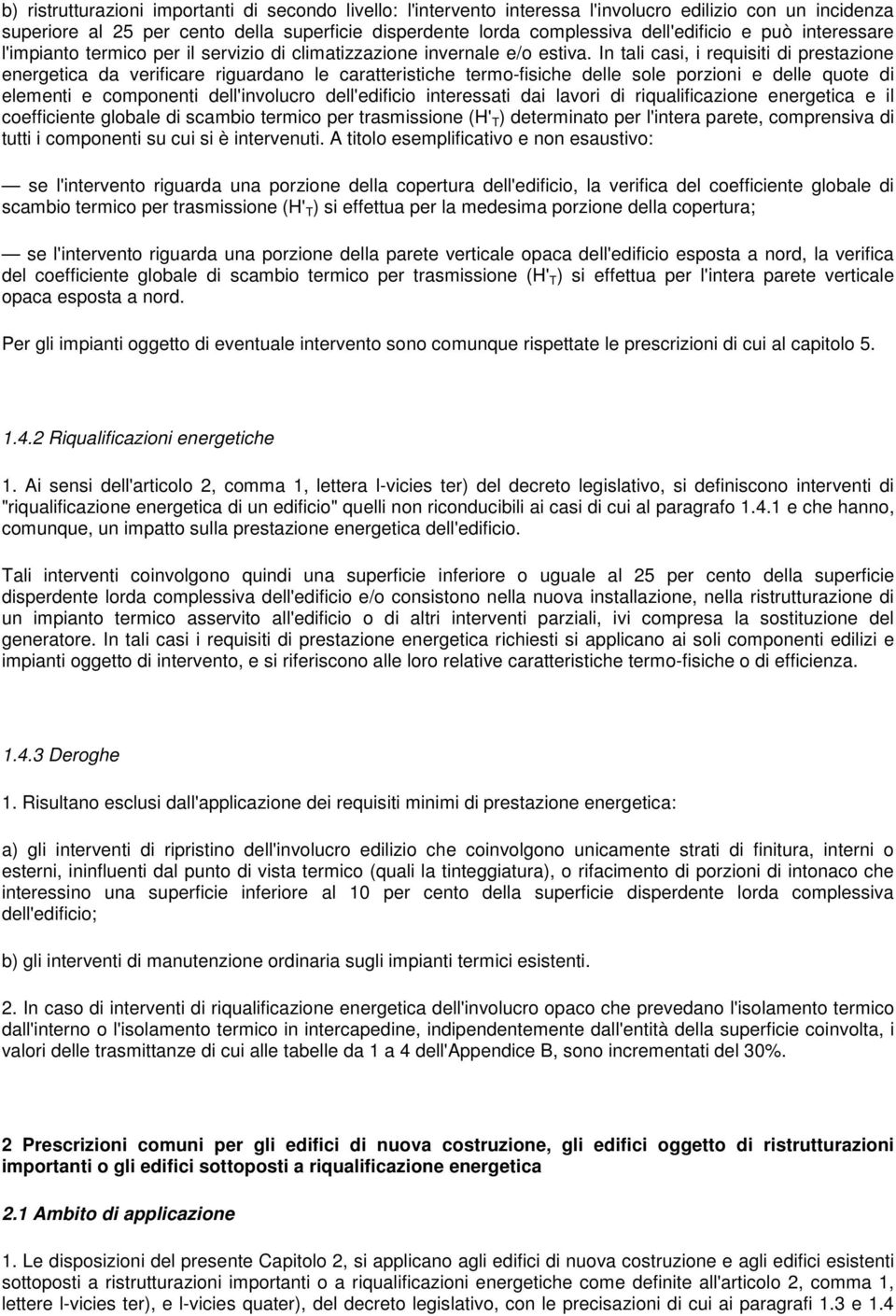 b) ristrutturazioni importanti di secondo livello: l'intervento interessa l'involucro edilizio con un incidenza superiore al 25 per cento della superficie disperdente lorda complessiva dell'edificio e può interessare l'impianto termico per il servizio di climatizzazione invernale e/o estiva. In tali casi, i requisiti di prestazione energetica da verificare riguardano le caratteristiche termo-fisiche delle sole porzioni e delle quote di elementi e componenti dell'involucro dell'edificio interessati dai lavori di riqualificazione energetica e il coefficiente globale di scambio termico per trasmissione ($H'_T$) determinato per l'intera parete, comprensiva di tutti i componenti su cui si è intervenuti. A titolo esemplificativo e non esaustivo:

— se l'intervento riguarda una porzione della copertura dell'edificio, la verifica del coefficiente globale di scambio termico per trasmissione ($H'_T$) si effettua per la medesima porzione della copertura;

— se l'intervento riguarda una porzione della parete verticale opaca dell'edificio esposta a nord, la verifica del coefficiente globale di scambio termico per trasmissione ($H'_T$) si effettua per l'intera parete verticale opaca esposta a nord.

Per gli impianti oggetto di eventuale intervento sono comunque rispettate le prescrizioni di cui al capitolo 5.

1.4.2 Riqualificazioni energetiche

1. Ai sensi dell'articolo 2, comma 1, lettera l-vicies ter) del decreto legislativo, si definiscono interventi di "riqualificazione energetica di un edificio" quelli non riconducibili ai casi di cui al paragrafo 1.4.1 e che hanno, comunque, un impatto sulla prestazione energetica dell'edificio.

Tali interventi coinvolgono quindi una superficie inferiore o uguale al 25 per cento della superficie disperdente lorda complessiva dell'edificio e/o consistono nella nuova installazione, nella ristrutturazione di un impianto termico asservito all'edificio o di altri interventi parziali, ivi compresa la sostituzione del generatore. In tali casi i requisiti di prestazione energetica richiesti si applicano ai soli componenti edilizi e impianti oggetto di intervento, e si riferiscono alle loro relative caratteristiche termo-fisiche o di efficienza.

1.4.3 Deroghe

1. Risultano esclusi dall'applicazione dei requisiti minimi di prestazione energetica:

a) gli interventi di ripristino dell'involucro edilizio che coinvolgono unicamente strati di finitura, interni o esterni, ininfluenti dal punto di vista termico (quali la tinteggiatura), o rifacimento di porzioni di intonaco che interessino una superficie inferiore al 10 per cento della superficie disperdente lorda complessiva dell'edificio;

b) gli interventi di manutenzione ordinaria sugli impianti termici esistenti.

2. In caso di interventi di riqualificazione energetica dell'involucro opaco che prevedano l'isolamento termico dall'interno o l'isolamento termico in intercapedine, indipendentemente dall'entità della superficie coinvolta, i valori delle trasmittanze di cui alle tabelle da 1 a 4 dell'Appendice B, sono incrementati del 30%.

2 Prescrizioni comuni per gli edifici di nuova costruzione, gli edifici oggetto di ristrutturazioni importanti o gli edifici sottoposti a riqualificazione energetica

2.1 Ambito di applicazione

1. Le disposizioni del presente Capitolo 2, si applicano agli edifici di nuova costruzione e agli edifici esistenti sottoposti a ristrutturazioni importanti o a riqualificazioni energetiche come definite all'articolo 2, comma 1, lettere l-vicies ter), e l-vicies quater), del decreto legislativo, con le precisazioni di cui ai paragrafi 1.3 e 1.4